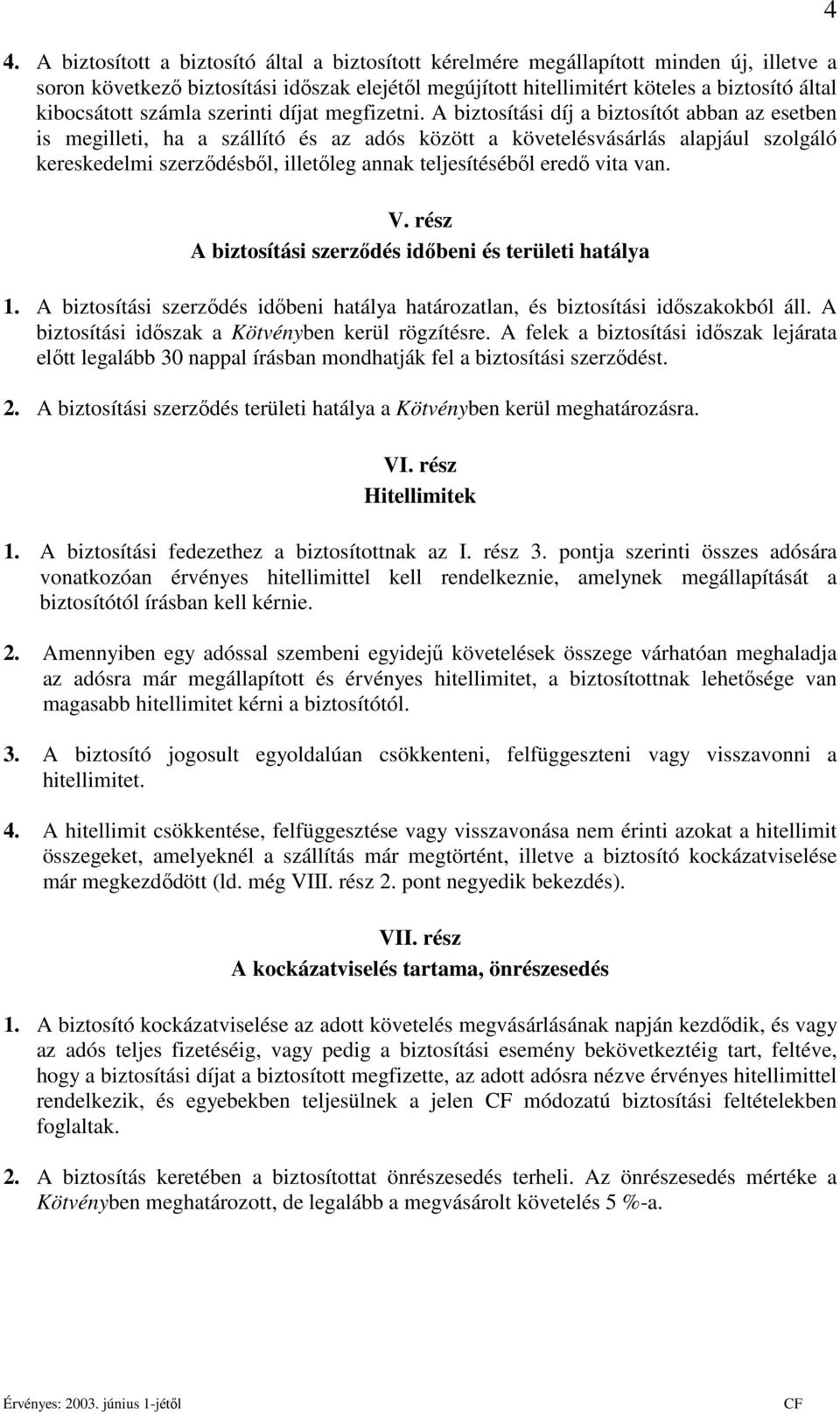 4

4. A biztosított a biztosító által a biztosított kérelmére megállapított minden új, illetve a soron következő biztosítási időszak elejétől megújított hitellimitért köteles a biztosító által kibocsátott számla szerinti díjat megfizetni. A biztosítási díj a biztosítót abban az esetben is megilleti, ha a szállító és az adós között a követelésvásárlás alapjául szolgáló kereskedelmi szerződésből, illetőleg annak teljesítéséből eredő vita van.

V. rész
A biztosítási szerződés időbeni és területi hatálya

1. A biztosítási szerződés időbeni hatálya határozatlan, és biztosítási időszakokból áll. A biztosítási időszak a Kötvényben kerül rögzítésre. A felek a biztosítási időszak lejárata előtt legalább 30 nappal írásban mondhatják fel a biztosítási szerződést.

2. A biztosítási szerződés területi hatálya a Kötvényben kerül meghatározásra.

VI. rész
Hitellimitek

1. A biztosítási fedezethez a biztosítottnak az I. rész 3. pontja szerinti összes adósára vonatkozóan érvényes hitellimittel kell rendelkeznie, amelynek megállapítását a biztosítótól írásban kell kérnie.

2. Amennyiben egy adóssal szembeni egyidejű követelések összege várhatóan meghaladja az adósra már megállapított és érvényes hitellimitet, a biztosítottnak lehetősége van magasabb hitellimitet kérni a biztosítótól.

3. A biztosító jogosult egyoldalúan csökkenteni, felfüggeszteni vagy visszavonni a hitellimitet.

4. A hitellimit csökkentése, felfüggesztése vagy visszavonása nem érinti azokat a hitellimit összegeket, amelyeknél a szállítás már megtörtént, illetve a biztosító kockázatviselése már megkezdődött (ld. még VIII. rész 2. pont negyedik bekezdés).

VII. rész
A kockázatviselés tartama, önrészesedés

1. A biztosító kockázatviselése az adott követelés megvásárlásának napján kezdődik, és vagy az adós teljes fizetéséig, vagy pedig a biztosítási esemény bekövetkeztéig tart, feltéve, hogy a biztosítási díjat a biztosított megfizette, az adott adósra nézve érvényes hitellimittel rendelkezik, és egyebekben teljesülnek a jelen CF módozatú biztosítási feltételekben foglaltak.

2. A biztosítás keretében a biztosítottat önrészesedés terheli. Az önrészesedés mértéke a Kötvényben meghatározott, de legalább a megvásárolt követelés 5 %-a.

Érvényes: 2003. június 1-jétől
CF